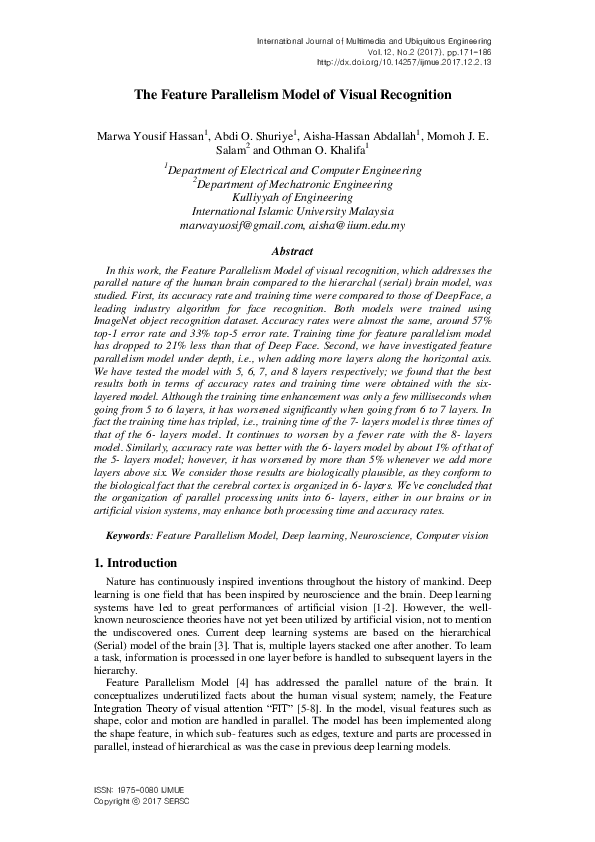 International Journal of Multimedia and Ubiquitous Engineering
Vol.12, No.2 (2017), pp.171-186
http://dx.doi.org/10.14257/ijmue.2017.12.2.13

The Feature Parallelism Model of Visual Recognition

Marwa Yousif Hassan$^1$, Abdi O. Shuriye$^1$, Aisha-Hassan Abdallah$^1$, Momoh J. E. Salam$^2$ and Othman O. Khalifa$^1$

$^1$Department of Electrical and Computer Engineering
$^2$Department of Mechatronic Engineering
Kulliyyah of Engineering
International Islamic University Malaysia
marwayuosif@gmail.com, aisha@iium.edu.my

Abstract

In this work, the Feature Parallelism Model of visual recognition, which addresses the parallel nature of the human brain compared to the hierarchal (serial) brain model, was studied. First, its accuracy rate and training time were compared to those of DeepFace, a leading industry algorithm for face recognition. Both models were trained using ImageNet object recognition dataset. Accuracy rates were almost the same, around 57% top-1 error rate and 33% top-5 error rate. Training time for feature parallelism model has dropped to 21% less than that of Deep Face. Second, we have investigated feature parallelism model under depth, i.e., when adding more layers along the horizontal axis. We have tested the model with 5, 6, 7, and 8 layers respectively; we found that the best results both in terms of accuracy rates and training time were obtained with the six-layered model. Although the training time enhancement was only a few milliseconds when going from 5 to 6 layers, it has worsened significantly when going from 6 to 7 layers. In fact the training time has tripled, i.e., training time of the 7- layers model is three times of that of the 6- layers model. It continues to worsen by a fewer rate with the 8- layers model. Similarly, accuracy rate was better with the 6- layers model by about 1% of that of the 5- layers model; however, it has worsened by more than 5% whenever we add more layers above six. We consider those results are biologically plausible, as they conform to the biological fact that the cerebral cortex is organized in 6- layers. We've concluded that the organization of parallel processing units into 6- layers, either in our brains or in artificial vision systems, may enhance both processing time and accuracy rates.

Keywords: Feature Parallelism Model, Deep learning, Neuroscience, Computer vision

1. Introduction

Nature has continuously inspired inventions throughout the history of mankind. Deep learning is one field that has been inspired by neuroscience and the brain. Deep learning systems have led to great performances of artificial vision [1-2]. However, the well-known neuroscience theories have not yet been utilized by artificial vision, not to mention the undiscovered ones. Current deep learning systems are based on the hierarchical (Serial) model of the brain [3]. That is, multiple layers stacked one after another. To learn a task, information is processed in one layer before is handled to subsequent layers in the hierarchy.

Feature Parallelism Model [4] has addressed the parallel nature of the brain. It conceptualizes underutilized facts about the human visual system; namely, the Feature Integration Theory of visual attention "FIT" [5-8]. In the model, visual features such as shape, color and motion are handled in parallel. The model has been implemented along the shape feature, in which sub- features such as edges, texture and parts are processed in parallel, instead of hierarchical as was the case in previous deep learning models.

ISSN: 1975-0080 IJMUE
Copyright © 2017 SERSC